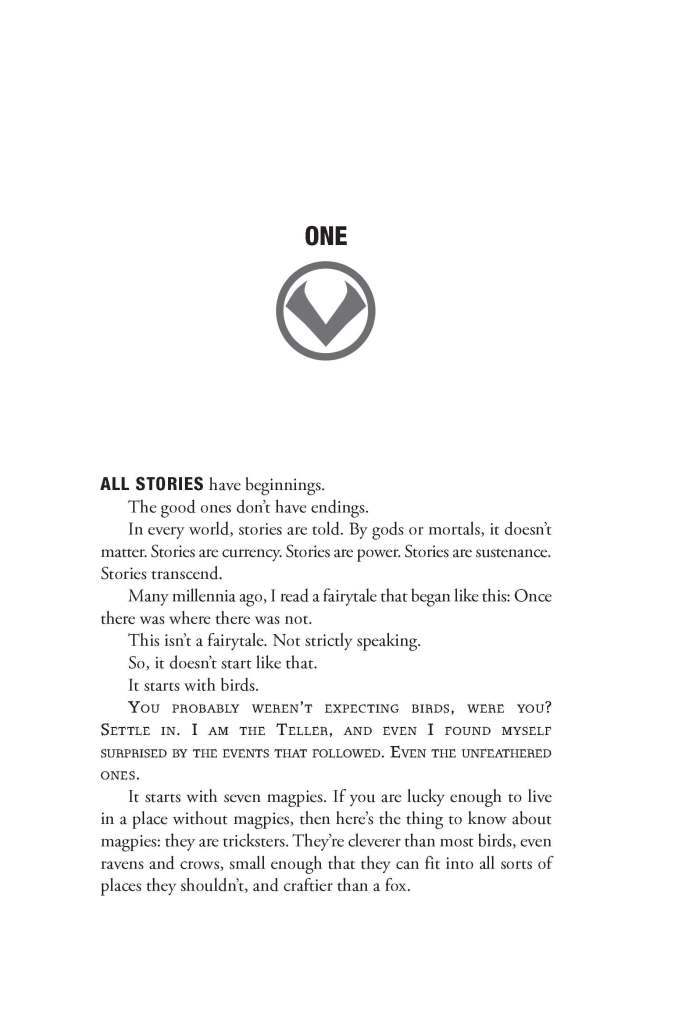 ONE

ALL STORIES have beginnings.

The good ones don't have endings.

In every world, stories are told. By gods or mortals, it doesn't matter. Stories are currency. Stories are power. Stories are sustenance. Stories transcend.

Many millennia ago, I read a fairytale that began like this: Once there was where there was not.

This isn't a fairytale. Not strictly speaking.

So, it doesn't start like that.

It starts with birds.

You probably weren't expecting birds, were you? Settle in. I am the Teller, and even I found myself surprised by the events that followed. Even the unfeathered ones.

It starts with seven magpies. If you are lucky enough to live in a place without magpies, then here's the thing to know about magpies: they are tricksters. They're cleverer than most birds, even ravens and crows, small enough that they can fit into all sorts of places they shouldn't, and craftier than a fox.